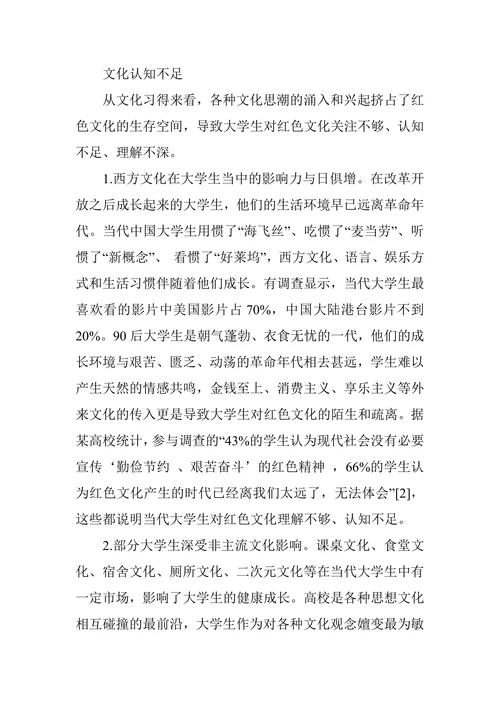 文化认知不足

从文化习得来看，各种文化思潮的涌入和兴起挤占了红色文化的生存空间，导致大学生对红色文化关注不够、认知不足、理解不深。

1.西方文化在大学生当中的影响力与日俱增。在改革开放之后成长起来的大学生，他们的生活环境早已远离革命年代。当代中国大学生用惯了“海飞丝”、吃惯了“麦当劳”、听惯了“新概念”、 看惯了“好莱坞”，西方文化、语言、娱乐方式和生活习惯伴随着他们成长。有调查显示，当代大学生最喜欢看的影片中美国影片占 70%，中国大陆港台影片不到 20%。90 后大学生是朝气蓬勃、衣食无忧的一代，他们的成长环境与艰苦、匮乏、动荡的革命年代相去甚远，学生难以产生天然的情感共鸣，金钱至上、消费主义、享乐主义等外来文化的传入更是导致大学生对红色文化的陌生和疏离。据某高校统计，参与调查的“43%的学生认为现代社会没有必要宣传‘勤俭节约 、艰苦奋斗’的红色精神 ，66%的学生认为红色文化产生的时代已经离我们太远了，无法体会”[2]，这些都说明当代大学生对红色文化理解不够、认知不足。

2.部分大学生深受非主流文化影响。课桌文化、食堂文化、宿舍文化、厕所文化、二次元文化等在当代大学生中有一定市场，影响了大学生的健康成长。高校是各种思想文化相互碰撞的最前沿，大学生作为对各种文化观念嬗变最为敏